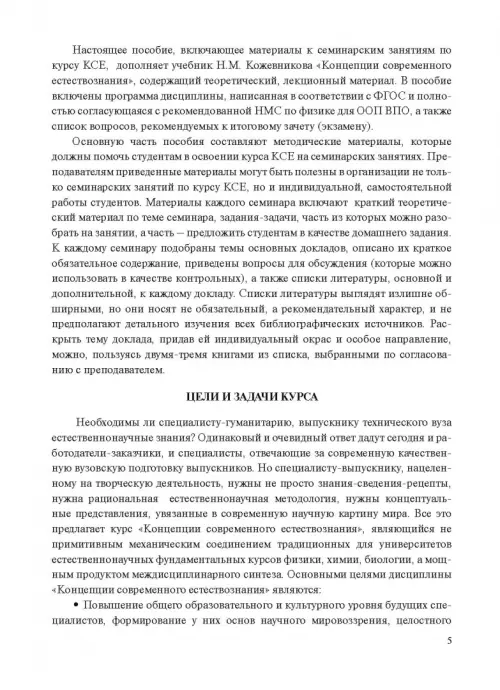 Настоящее пособие, включающее материалы к семинарским занятиям по курсу КСЕ, дополняет учебник Н.М. Кожевникова «Концепции современного естествознания», содержащий теоретический, лекционный материал. В пособие включены программа дисциплины, написанная в соответствии с ФГОС и полностью согласующаяся с рекомендованной НМС по физике для ООП ВПО, а также список вопросов, рекомендуемых к итоговому зачету (экзамену).

Основную часть пособия составляют методические материалы, которые должны помочь студентам в освоении курса КСЕ на семинарских занятиях. Преподавателям приведенные материалы могут быть полезны в организации не только семинарских занятий по курсу КСЕ, но и индивидуальной, самостоятельной работы студентов. Материалы каждого семинара включают краткий теоретический материал по теме семинара, задания-задачи, часть из которых можно разобрать на занятии, а часть – предложить студентам в качестве домашнего задания. К каждому семинару подобраны темы основных докладов, описано их краткое обязательное содержание, приведены вопросы для обсуждения (которые можно использовать в качестве контрольных), а также списки литературы, основной и дополнительной, к каждому докладу. Списки литературы выглядят излишне обширными, но они носят не обязательный, а рекомендательный характер, и не предполагают детального изучения всех библиографических источников. Раскрыть тему доклада, придав ей индивидуальный окрас и особое направление, можно, пользуясь двумя-тремя книгами из списка, выбранными по согласованию с преподавателем.

ЦЕЛИ И ЗАДАЧИ КУРСА

Необходимы ли специалисту-гуманитарию, выпускнику технического вуза естественнонаучные знания? Одинаковый и очевидный ответ дадут сегодня и работодатели-заказчики, и специалисты, отвечающие за современную качественную вузовскую подготовку выпускников. Но специалисту-выпускнику, нацеленному на творческую деятельность, нужны не просто знания-сведения-рецепты, нужна рациональная естественнонаучная методология, нужны концептуальные представления, увязанные в современную научную картину мира. Все это предлагает курс «Концепции современного естествознания», являющийся не примитивным механическим соединением традиционных для университетов естественнонаучных фундаментальных курсов физики, химии, биологии, а мощным продуктом междисциплинарного синтеза. Основными целями дисциплины «Концепции современного естествознания» являются:

• Повышение общего образовательного и культурного уровня будущих специалистов, формирование у них основ научного мировоззрения, целостного

5